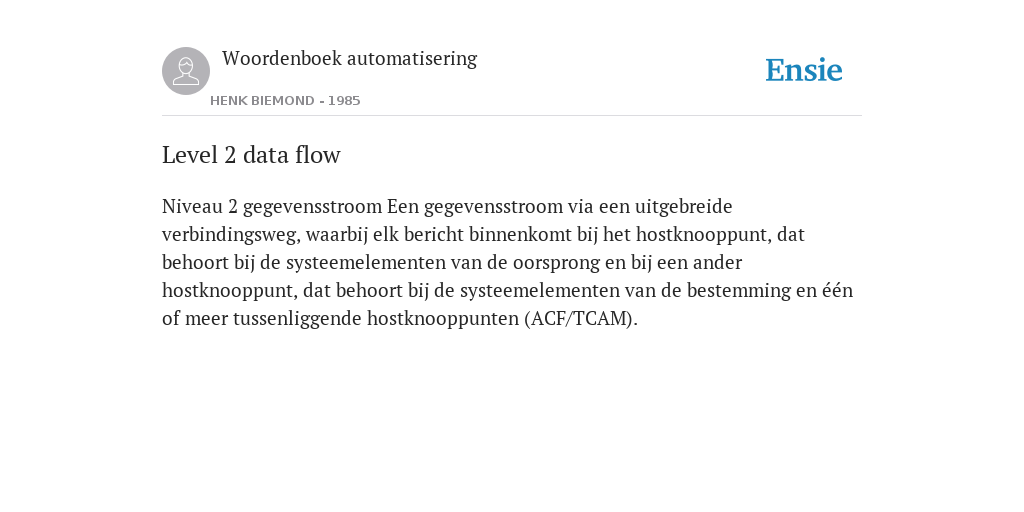 Woordenboek automatisering

HENK BIEMOND - 1985

Ensie

Level 2 data flow

Niveau 2 gegevensstroom Een gegevensstroom via een uitgebreide verbindingsweg, waarbij elk bericht binnenkomt bij het hostknooppunt, dat behoort bij de systeemelementen van de oorsprong en bij een ander hostknooppunt, dat behoort bij de systeemelementen van de bestemming en één of meer tussenliggende hostknooppunten (ACF/TCAM).